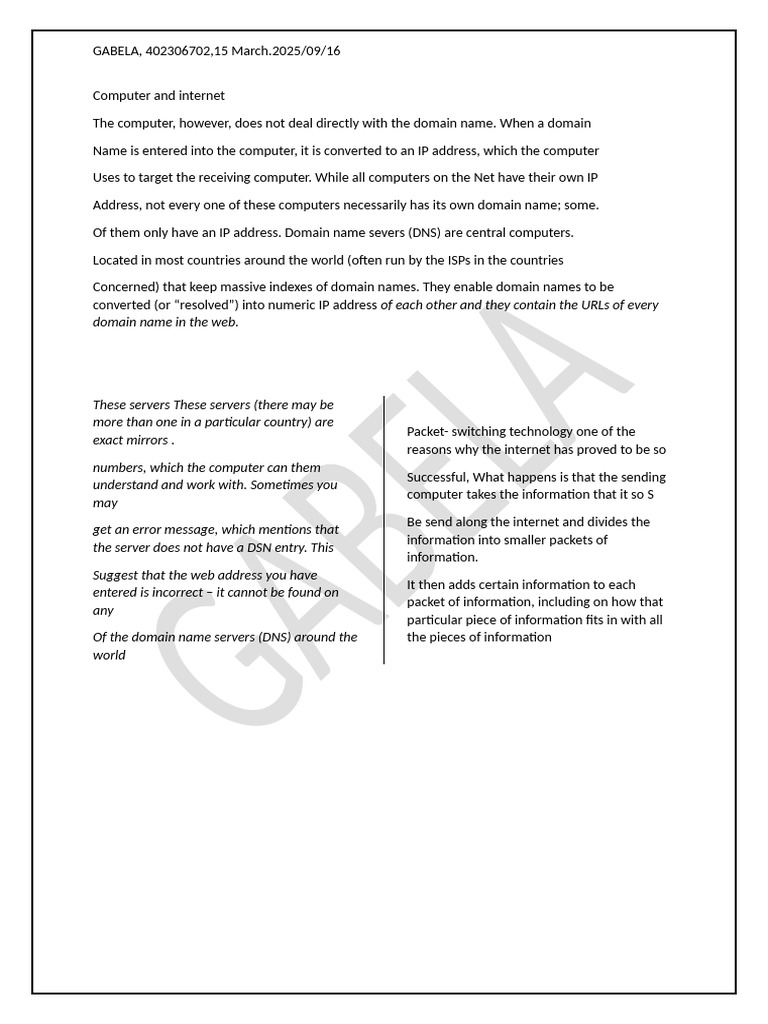 GABELA, 402306702,15 March.2025/09/16

Computer and internet

The computer, however, does not deal directly with the domain name. When a domain

Name is entered into the computer, it is converted to an IP address, which the computer

Uses to target the receiving computer. While all computers on the Net have their own IP

Address, not every one of these computers necessarily has its own domain name; some.

Of them only have an IP address. Domain name severs (DNS) are central computers.

Located in most countries around the world (often run by the ISPs in the countries

Concerned) that keep massive indexes of domain names. They enable domain names to be converted (or "resolved") into numeric IP address of each other and they contain the URLs of every domain name in the web.

These servers These servers (there may be more than one in a particular country) are exact mirrors .

numbers, which the computer can them understand and work with. Sometimes you may

get an error message, which mentions that the server does not have a DSN entry. This

Suggest that the web address you have entered is incorrect – it cannot be found on any

Of the domain name servers (DNS) around the world

Packet- switching technology one of the reasons why the internet has proved to be so

Successful, What happens is that the sending computer takes the information that it so S

Be send along the internet and divides the information into smaller packets of information.

It then adds certain information to each packet of information, including on how that particular piece of information fits in with all the pieces of information

GABELA